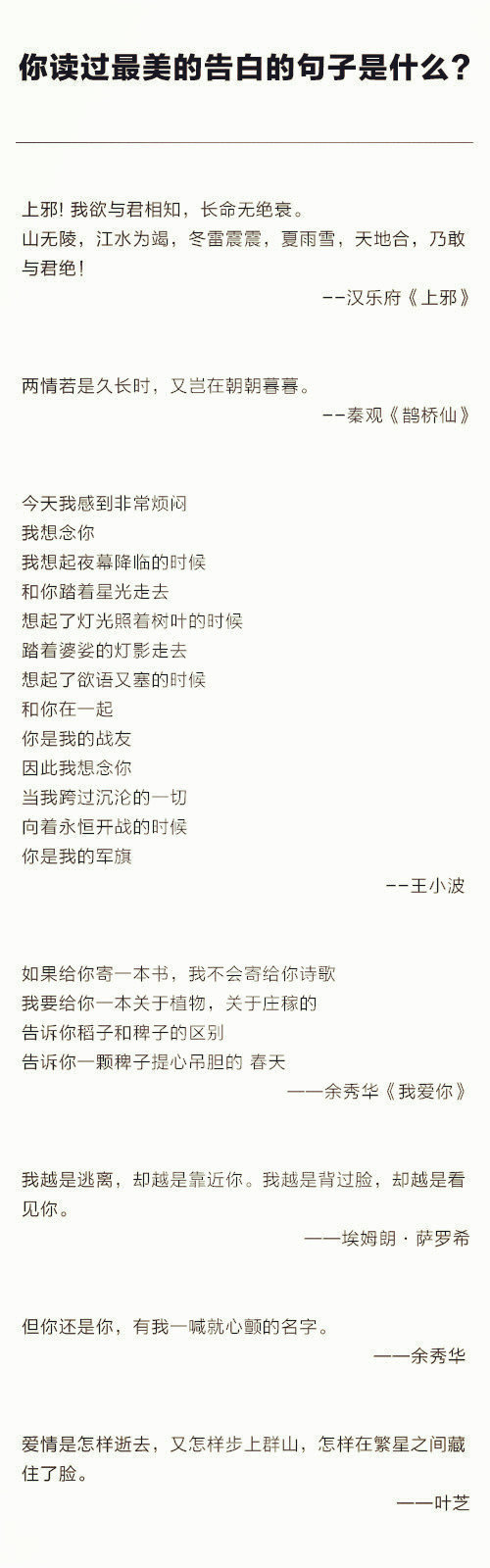 你读过最美的告白的句子是什么？

上邪！我欲与君相知，长命无绝衰。
山无陵，江水为竭，冬雷震震，夏雨雪，天地合，乃敢与君绝！

--汉乐府《上邪》

两情若是久长时，又岂在朝朝暮暮。

--秦观《鹊桥仙》

今天我感到非常烦闷
我想念你
我想起夜幕降临的时候
和你踏着星光走去
想起了灯光照着树叶的时候
踏着婆娑的灯影走去
想起了欲语又塞的时候
和你在一起
你是我的战友
因此我想念你
当我跨过沉沦的一切
向着永恒开战的时候
你是我的军旗

--王小波

如果给你寄一本书，我不会寄给你诗歌
我要给你一本关于植物，关于庄稼的
告诉你稻子和稗子的区别
告诉你一颗稗子提心吊胆的 春天

——余秀华《我爱你》

我越是逃离，却越是靠近你。我越是背过脸，却越是看见你。

——埃姆朗·萨罗希

但你还是你，有我一喊就心颤的名字。

——余秀华

爱情是怎样逝去，又怎样步上群山，怎样在繁星之间藏住了脸。

——叶芝